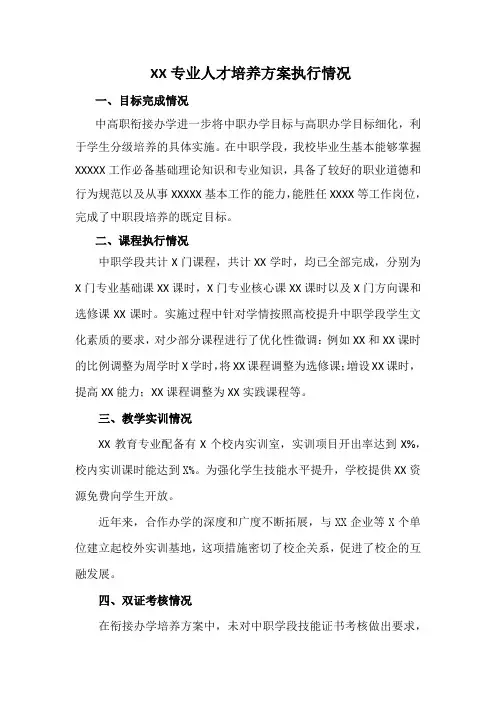 XX 专业人才培养方案执行情况

一、目标完成情况

中高职衔接办学进一步将中职办学目标与高职办学目标细化，利于学生分级培养的具体实施。在中职学段，我校毕业生基本能够掌握 XXXXX 工作必备基础理论知识和专业知识，具备了较好的职业道德和行为规范以及从事 XXXXX 基本工作的能力，能胜任 XXXX 等工作岗位，完成了中职段培养的既定目标。

二、课程执行情况

中职学段共计 X 门课程，共计 XX 学时，均已全部完成，分别为 X 门专业基础课 XX 课时，X 门专业核心课 XX 课时以及 X 门方向课和选修课 XX 课时。实施过程中针对学情按照高校提升中职学段学生文化素质的要求，对少部分课程进行了优化性微调：例如 XX 和 XX 课时的比例调整为周学时 X 学时，将 XX 课程调整为选修课；增设 XX 课时，提高 XX 能力；XX 课程调整为 XX 实践课程等。

三、教学实训情况

XX 教育专业配备有 X 个校内实训室，实训项目开出率达到 X%，校内实训课时能达到 X%。为强化学生技能水平提升，学校提供 XX 资源免费向学生开放。

近年来，合作办学的深度和广度不断拓展，与 XX 企业等 X 个单位建立起校外实训基地，这项措施密切了校企关系，促进了校企的互融发展。

四、双证考核情况

在衔接办学培养方案中，未对中职学段技能证书考核做出要求，